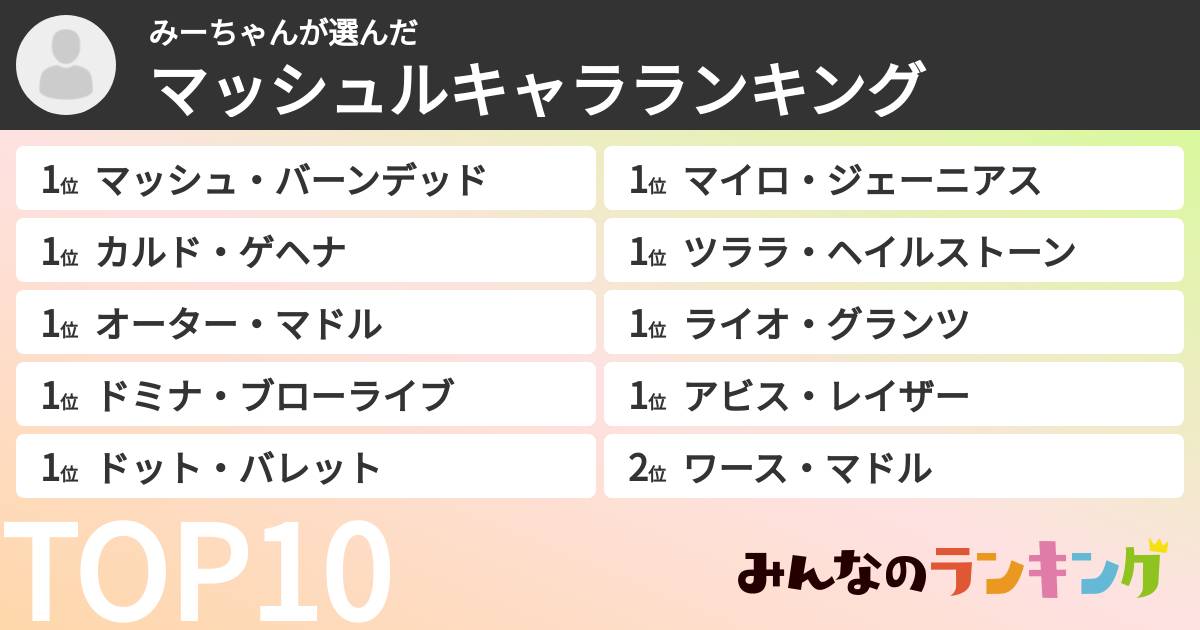 みーちゃんが選んだ
マッシュルキャラランキング

1位 マッシュ・バーンデッド
1位 カルド・ゲヘナ
1位 オーター・マドル
1位 ドミナ・ブローライブ
1位 ドット・バレット

1位 マイロ・ジェーニアス
1位 ツララ・ヘイルストーン
1位 ライオ・グランツ
1位 アビス・レイザー
2位 ワース・マドル

TOP10

みんなのランキング